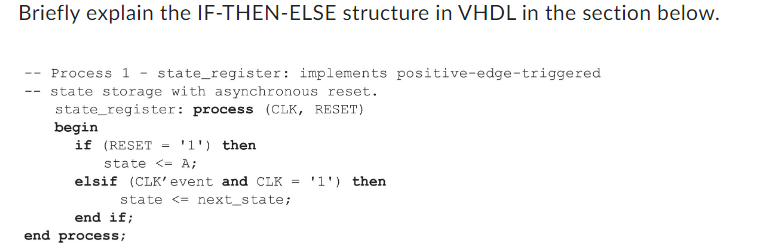 Briefly explain the IF-THEN-ELSE structure in VHDL in the section below.

-- Process 1 - state_register: implements positive-edge-triggered
-- state storage with asynchronous reset.
state_register: process (CLK, RESET)
begin
if (RESET = '1') then
state <= A;
elsif (CLK'event and CLK = '1') then
state <= next_state;
end if;
end process;